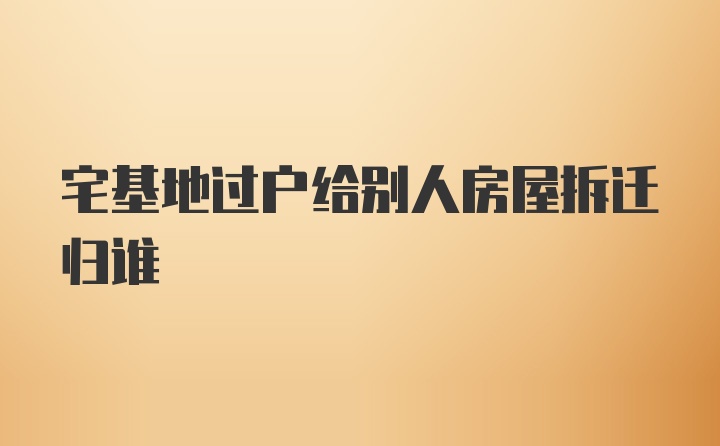 宅基地过户给别人房屋拆迁归谁